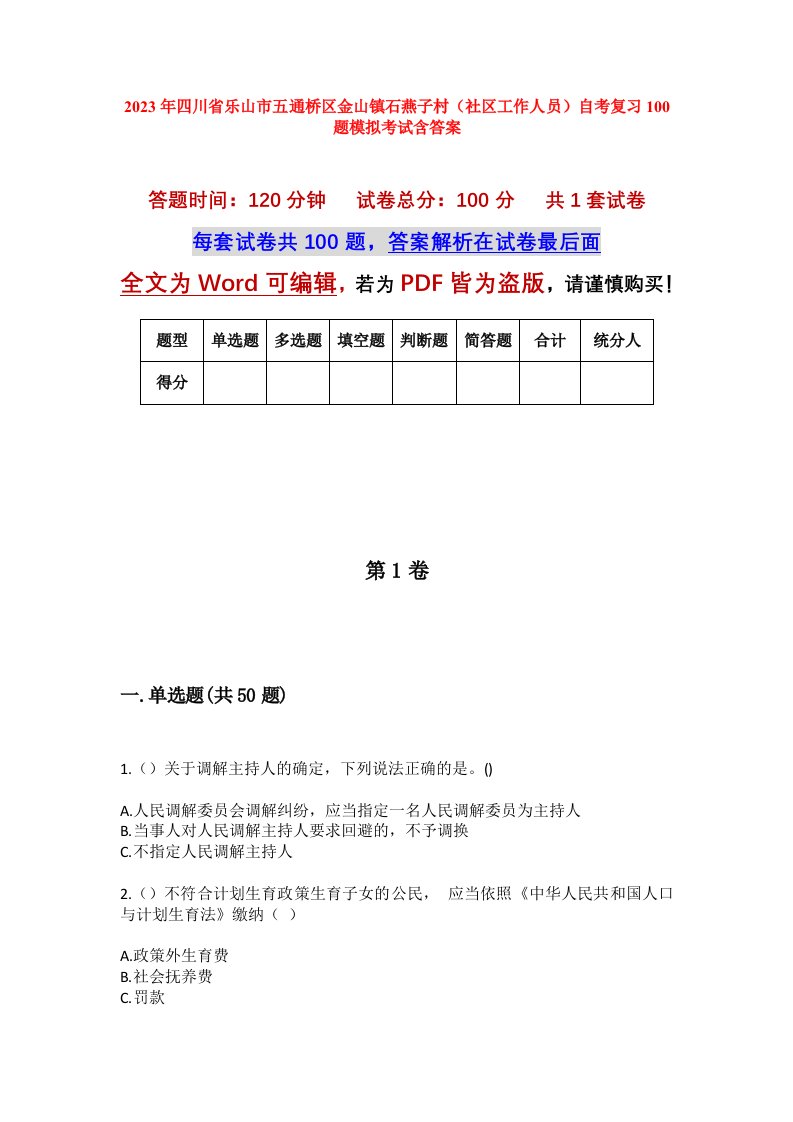 2023年四川省乐山市五通桥区金山镇石燕子村（社区工作人员）自考复习100题模拟考试含答案

答题时间：120分钟　试卷总分：100分　共1套试卷

每套试卷共100题，答案解析在试卷最后面

全文为Word可编辑，若为PDF皆为盗版，请谨慎购买！

| 题型 | 单选题 | 多选题 | 填空题 | 判断题 | 简答题 | 合计 | 统分人 |
|---|---|---|---|---|---|---|---|
| 得分 | | | | | | | |

第1卷

一.单选题(共50题)

1.（）关于调解主持人的确定，下列说法正确的是。()

A.人民调解委员会调解纠纷，应当指定一名人民调解委员为主持人
B.当事人对人民调解主持人要求回避的，不予调换
C.不指定人民调解主持人

2.（）不符合计划生育政策生育子女的公民，　应当依照《中华人民共和国人口与计划生育法》缴纳（ ）

A.政策外生育费
B.社会抚养费
C.罚款